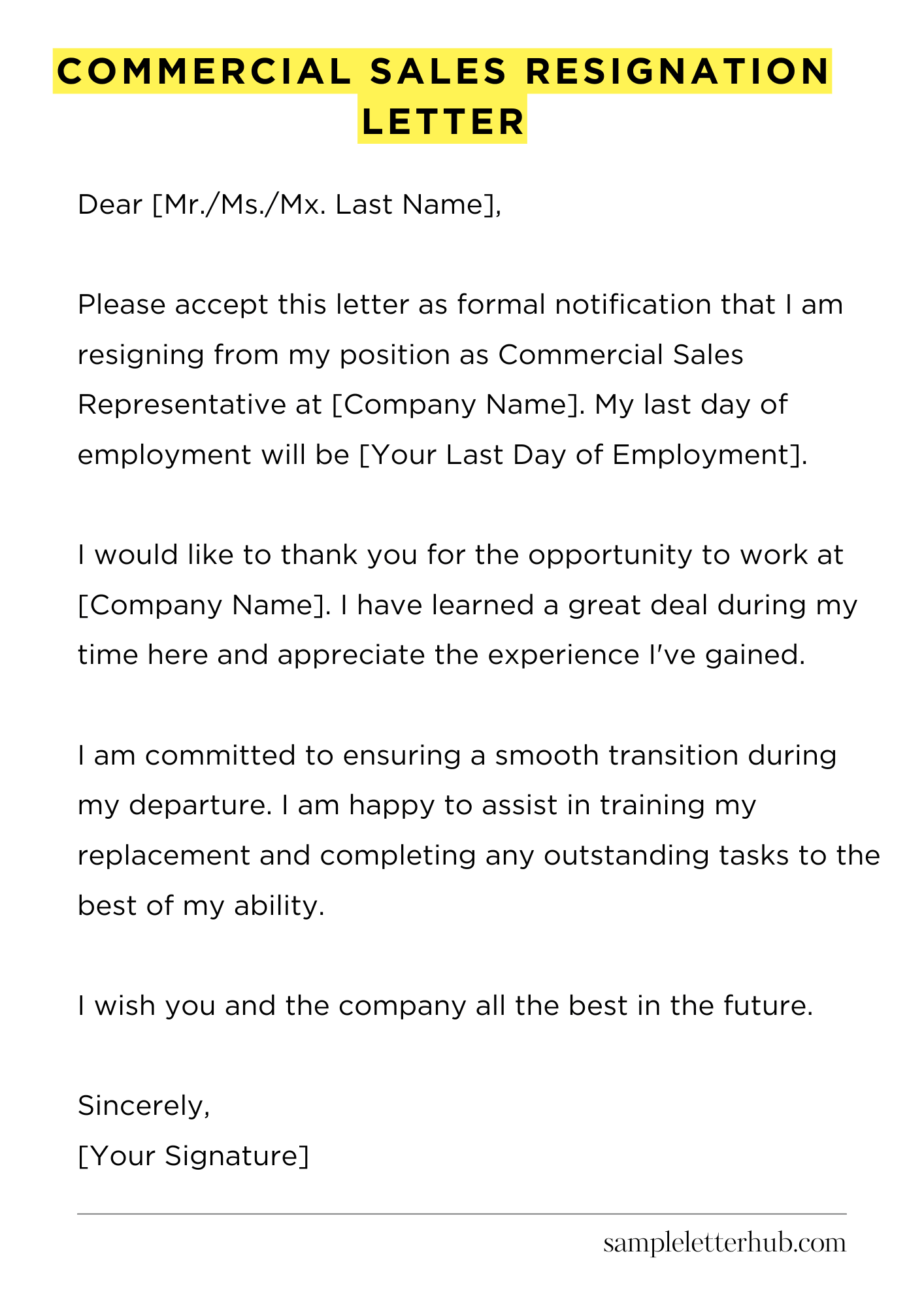 COMMERCIAL SALES RESIGNATION LETTER

Dear [Mr./Ms./Mx. Last Name],

Please accept this letter as formal notification that I am resigning from my position as Commercial Sales Representative at [Company Name]. My last day of employment will be [Your Last Day of Employment].

I would like to thank you for the opportunity to work at [Company Name]. I have learned a great deal during my time here and appreciate the experience I've gained.

I am committed to ensuring a smooth transition during my departure. I am happy to assist in training my replacement and completing any outstanding tasks to the best of my ability.

I wish you and the company all the best in the future.

Sincerely,
[Your Signature]

sampleletterhub.com